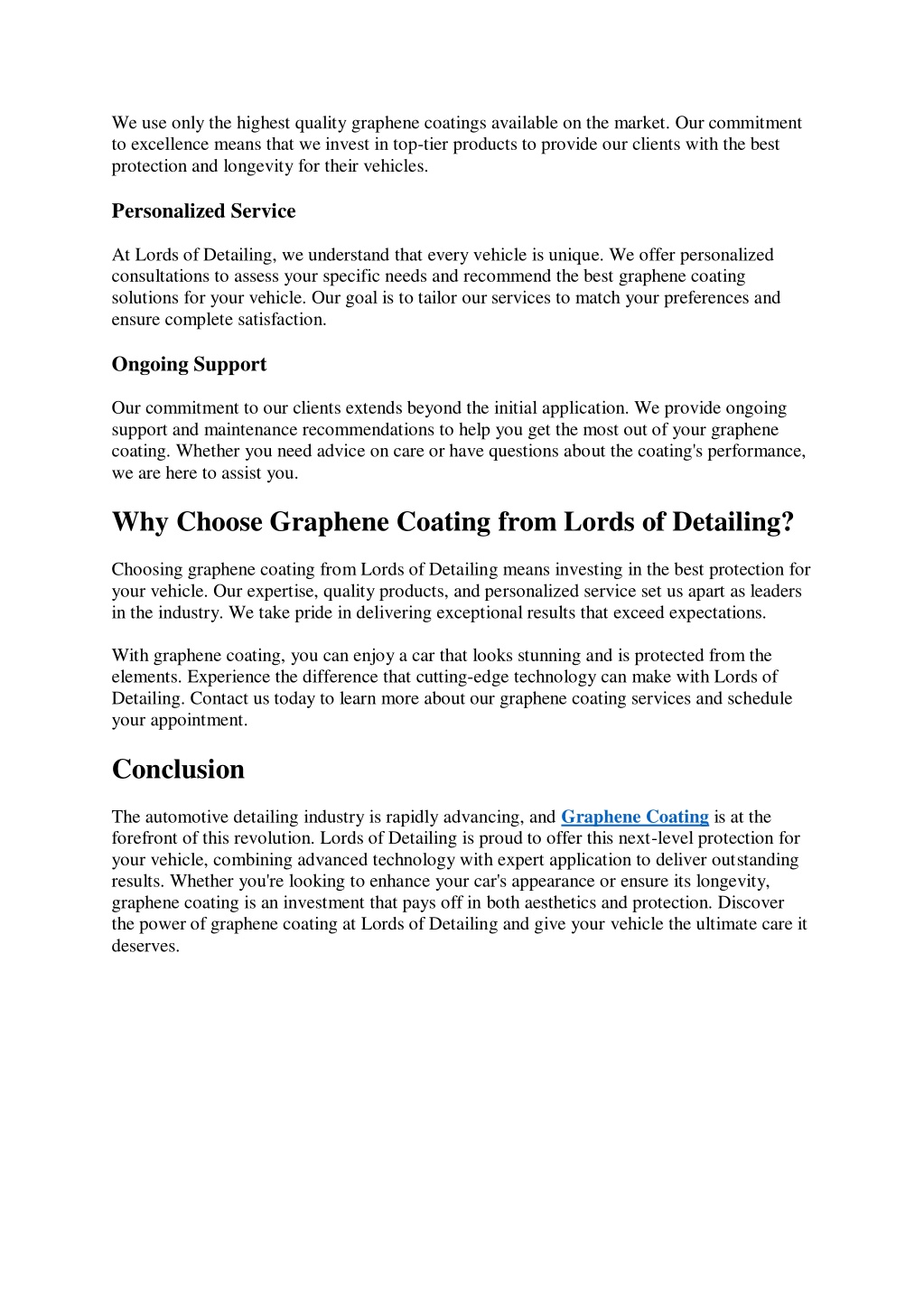 We use only the highest quality graphene coatings available on the market. Our commitment to excellence means that we invest in top-tier products to provide our clients with the best protection and longevity for their vehicles.

Personalized Service

At Lords of Detailing, we understand that every vehicle is unique. We offer personalized consultations to assess your specific needs and recommend the best graphene coating solutions for your vehicle. Our goal is to tailor our services to match your preferences and ensure complete satisfaction.

Ongoing Support

Our commitment to our clients extends beyond the initial application. We provide ongoing support and maintenance recommendations to help you get the most out of your graphene coating. Whether you need advice on care or have questions about the coating's performance, we are here to assist you.

Why Choose Graphene Coating from Lords of Detailing?

Choosing graphene coating from Lords of Detailing means investing in the best protection for your vehicle. Our expertise, quality products, and personalized service set us apart as leaders in the industry. We take pride in delivering exceptional results that exceed expectations.

With graphene coating, you can enjoy a car that looks stunning and is protected from the elements. Experience the difference that cutting-edge technology can make with Lords of Detailing. Contact us today to learn more about our graphene coating services and schedule your appointment.

Conclusion

The automotive detailing industry is rapidly advancing, and Graphene Coating is at the forefront of this revolution. Lords of Detailing is proud to offer this next-level protection for your vehicle, combining advanced technology with expert application to deliver outstanding results. Whether you're looking to enhance your car's appearance or ensure its longevity, graphene coating is an investment that pays off in both aesthetics and protection. Discover the power of graphene coating at Lords of Detailing and give your vehicle the ultimate care it deserves.